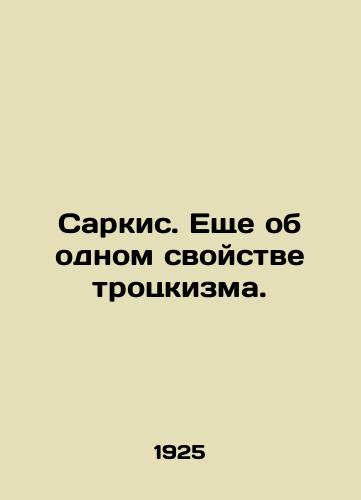 Саркис. Еще об одном свойстве троцкизма.

1925